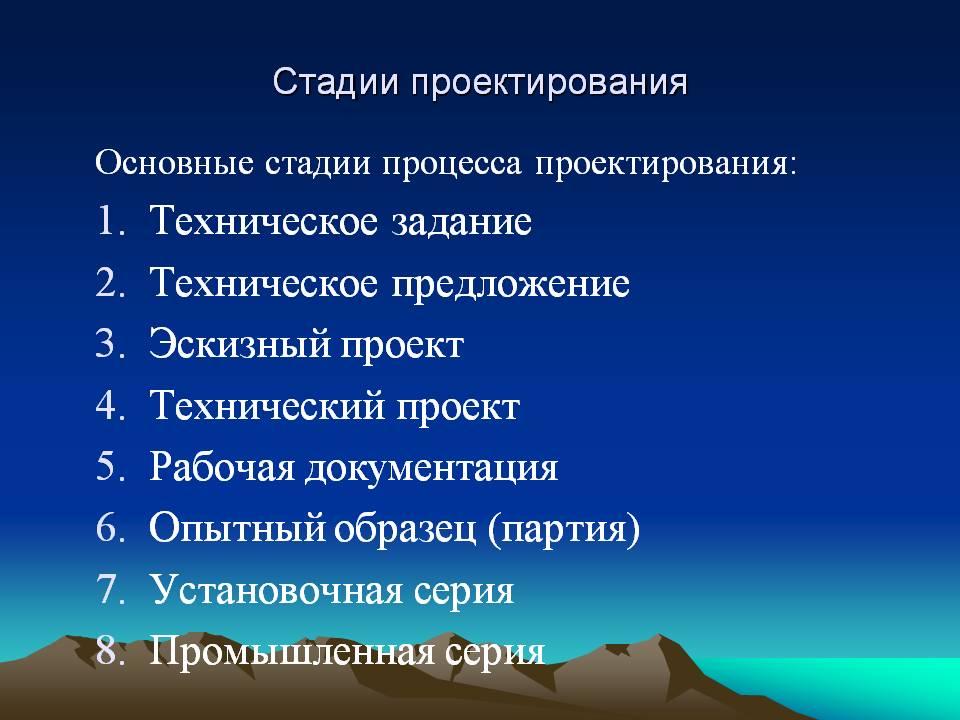 Стадии проектирования

Основные стадии процесса проектирования:

1. Техническое задание
2. Техническое предложение
3. Эскизный проект
4. Технический проект
5. Рабочая документация
6. Опытный образец (партия)
7. Установочная серия
8. Промышленная серия